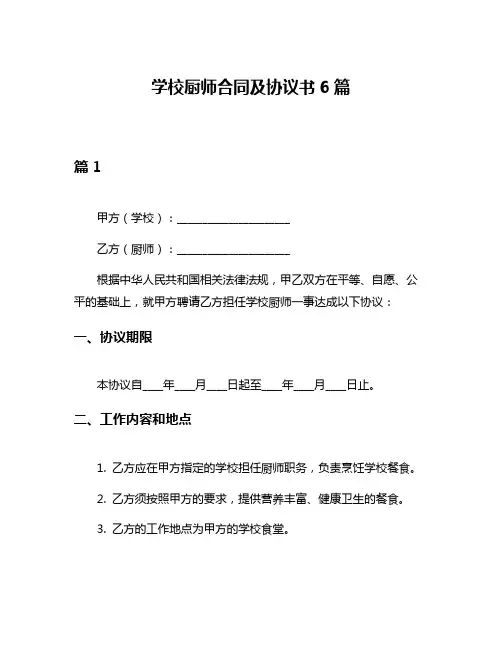 学校厨师合同及协议书 6 篇

篇 1

甲方（学校）：____________________

乙方（厨师）：____________________

根据中华人民共和国相关法律法规，甲乙双方在平等、自愿、公平的基础上，就甲方聘请乙方担任学校厨师一事达成以下协议：

一、协议期限

本协议自____年____月____日起至____年____月____日止。

二、工作内容和地点

1. 乙方应在甲方指定的学校担任厨师职务，负责烹饪学校餐食。

2. 乙方须按照甲方的要求，提供营养丰富、健康卫生的餐食。

3. 乙方的工作地点为甲方的学校食堂。